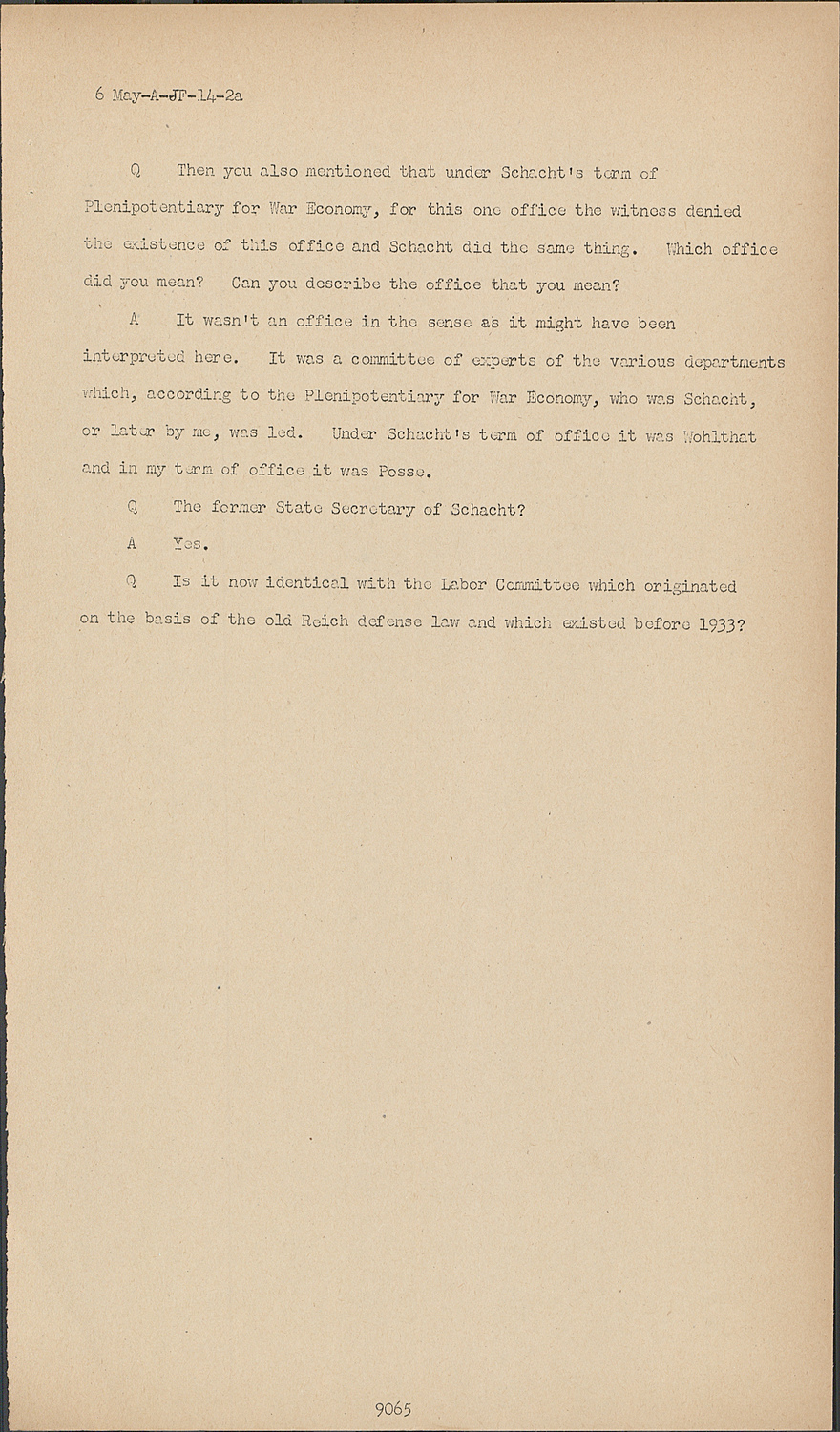 6 May-A-JF-14-2a

Q Then you also mentioned that under Schacht's term of Plenipotentiary for War Economy, for this one office the witness denied the existence of this office and Schacht did the same thing. Which office did you mean? Can you describe the office that you mean?

A It wasn't an office in the sense as it might have been interpreted here. It was a committee of experts of the various departments which, according to the Plenipotentiary for War Economy, who was Schacht, or later by me, was led. Under Schacht's term of office it was Wohlthat and in my term of office it was Posse.

Q The former State Secretary of Schacht?

A Yes.

Q Is it now identical with the Labor Committee which originated on the basis of the old Reich defense law and which existed before 1933?

9065